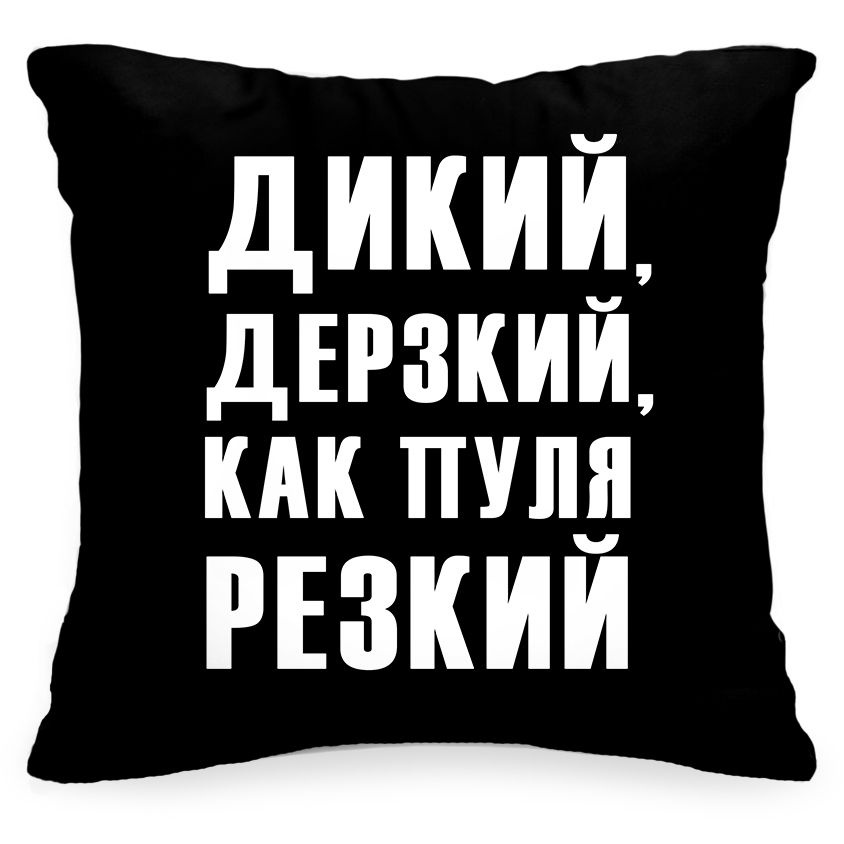 ДИКИЙ,
ДЕРЗКИЙ,
КАК ПУЛЯ
РЕЗКИЙ